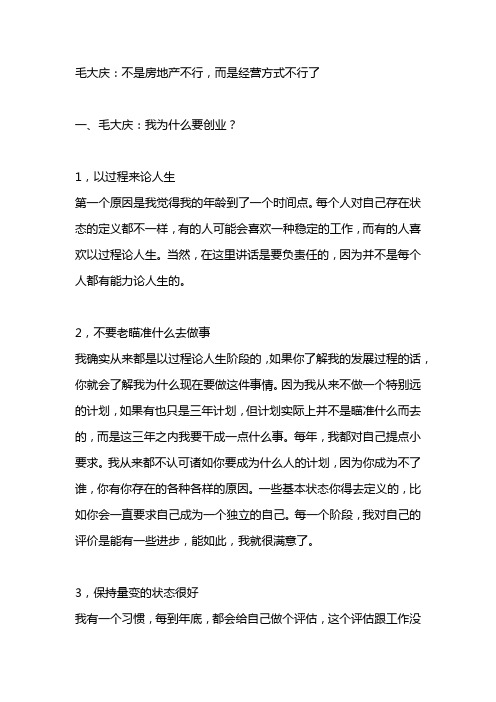 毛大庆：不是房地产不行，而是经营方式不行了

一、毛大庆：我为什么要创业？

1，以过程来论人生
第一个原因是我觉得我的年龄到了一个时间点。每个人对自己存在状态的定义都不一样，有的人可能会喜欢一种稳定的工作，而有的人喜欢以过程论人生。当然，在这里讲话是要负责任的，因为并不是每个人都有能力论人生的。

2，不要老瞄准什么去做事
我确实从来都是以过程论人生阶段的，如果你了解我的发展过程的话，你就会了解我为什么现在要做这件事情。因为我从来不做一个特别远的计划，如果有也只是三年计划，但计划实际上并不是瞄准什么而去的，而是这三年之内我要干成一点什么事。每年，我都对自己提点小要求。我从来都不认可诸如你要成为什么人的计划，因为你成为不了谁，你有你存在的各种各样的原因。一些基本状态你得去定义的，比如你会一直要求自己成为一个独立的自己。每一个阶段，我对自己的评价是能有一些进步，能如此，我就很满意了。

3，保持量变的状态很好
我有一个习惯，每到年底，都会给自己做个评估，这个评估跟工作没